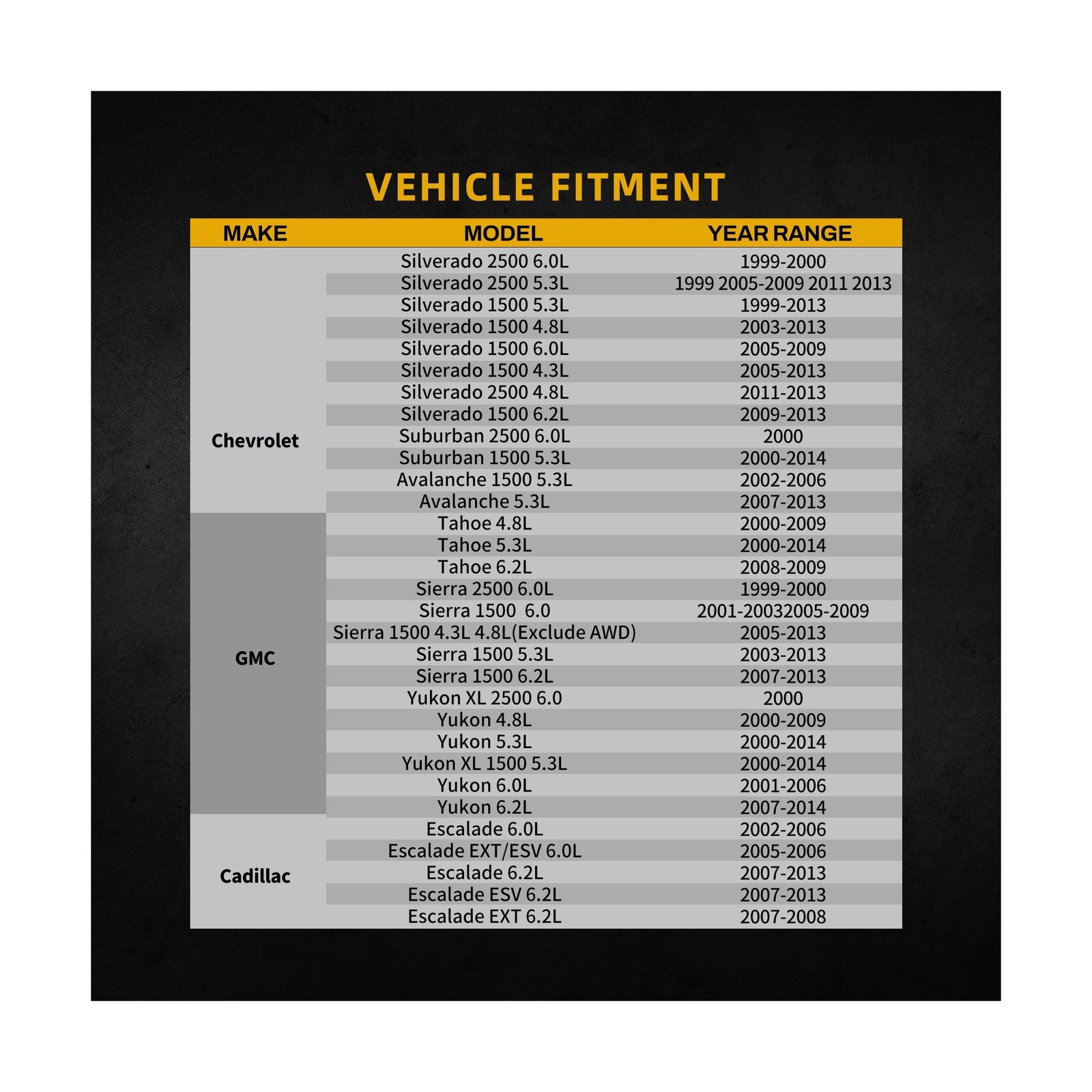 VEHICLE FITMENT

| MAKE | MODEL | YEAR RANGE |
|---|---|---|
| Chevrolet | Silverado 2500 6.0L | 1999-2000 |
| | Silverado 2500 5.3L | 1999 2005-2009 2011 2013 |
| | Silverado 1500 5.3L | 1999-2013 |
| | Silverado 1500 4.8L | 2003-2013 |
| | Silverado 1500 6.0L | 2005-2009 |
| | Silverado 1500 4.3L | 2005-2013 |
| | Silverado 2500 4.8L | 2011-2013 |
| | Silverado 1500 6.2L | 2009-2013 |
| | Suburban 2500 6.0L | 2000 |
| | Suburban 1500 5.3L | 2000-2014 |
| | Avalanche 1500 5.3L | 2002-2006 |
| | Avalanche 5.3L | 2007-2013 |
| GMC | Tahoe 4.8L | 2000-2009 |
| | Tahoe 5.3L | 2000-2014 |
| | Tahoe 6.2L | 2008-2009 |
| | Sierra 2500 6.0L | 1999-2000 |
| | Sierra 1500 6.0 | 2001-20032005-2009 |
| | Sierra 1500 4.3L 4.8L(Exclude AWD) | 2005-2013 |
| | Sierra 1500 5.3L | 2003-2013 |
| | Sierra 1500 6.2L | 2007-2013 |
| | Yukon XL 2500 6.0 | 2000 |
| | Yukon 4.8L | 2000-2009 |
| | Yukon 5.3L | 2000-2014 |
| | Yukon XL 1500 5.3L | 2000-2014 |
| | Yukon 6.0L | 2001-2006 |
| | Yukon 6.2L | 2007-2014 |
| Cadillac | Escalade 6.0L | 2002-2006 |
| | Escalade EXT/ESV 6.0L | 2005-2006 |
| | Escalade 6.2L | 2007-2013 |
| | Escalade ESV 6.2L | 2007-2013 |
| | Escalade EXT 6.2L | 2007-2008 |